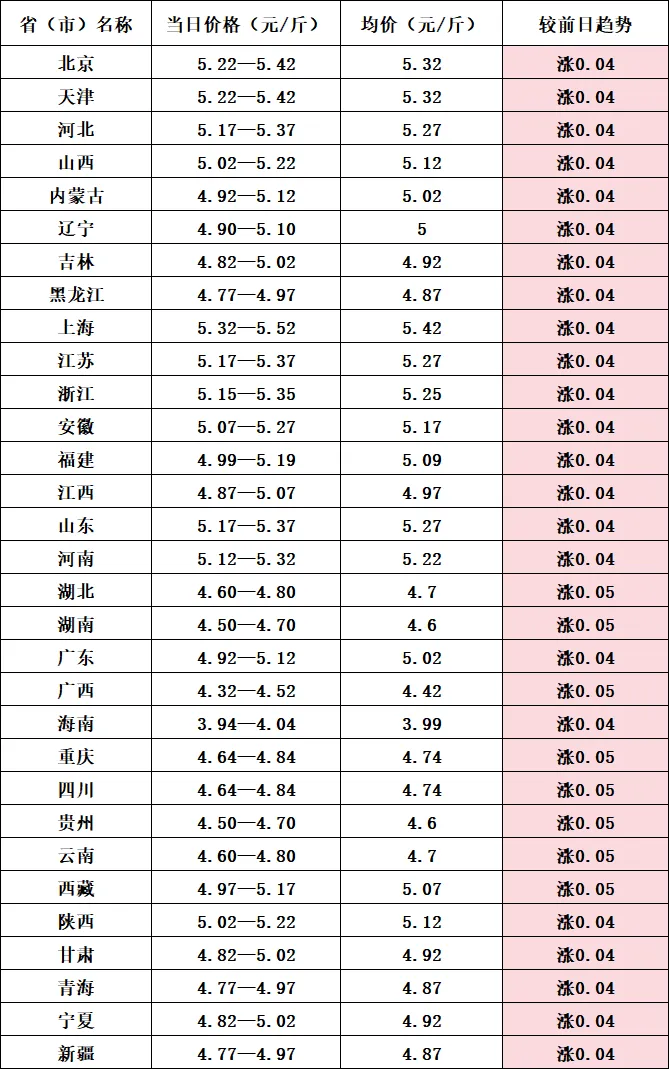 | 省（市）名称 | 当日价格（元/斤） | 均价（元/斤） | 较前日趋势 |
|---|---|---|---|
| 北京 | 5.22—5.42 | 5.32 | 涨0.04 |
| 天津 | 5.22—5.42 | 5.32 | 涨0.04 |
| 河北 | 5.17—5.37 | 5.27 | 涨0.04 |
| 山西 | 5.02—5.22 | 5.12 | 涨0.04 |
| 内蒙古 | 4.92—5.12 | 5.02 | 涨0.04 |
| 辽宁 | 4.90—5.10 | 5 | 涨0.04 |
| 吉林 | 4.82—5.02 | 4.92 | 涨0.04 |
| 黑龙江 | 4.77—4.97 | 4.87 | 涨0.04 |
| 上海 | 5.32—5.52 | 5.42 | 涨0.04 |
| 江苏 | 5.17—5.37 | 5.27 | 涨0.04 |
| 浙江 | 5.15—5.35 | 5.25 | 涨0.04 |
| 安徽 | 5.07—5.27 | 5.17 | 涨0.04 |
| 福建 | 4.99—5.19 | 5.09 | 涨0.04 |
| 江西 | 4.87—5.07 | 4.97 | 涨0.04 |
| 山东 | 5.17—5.37 | 5.27 | 涨0.04 |
| 河南 | 5.12—5.32 | 5.22 | 涨0.04 |
| 湖北 | 4.60—4.80 | 4.7 | 涨0.05 |
| 湖南 | 4.50—4.70 | 4.6 | 涨0.05 |
| 广东 | 4.92—5.12 | 5.02 | 涨0.04 |
| 广西 | 4.32—4.52 | 4.42 | 涨0.05 |
| 海南 | 3.94—4.04 | 3.99 | 涨0.04 |
| 重庆 | 4.64—4.84 | 4.74 | 涨0.05 |
| 四川 | 4.64—4.84 | 4.74 | 涨0.05 |
| 贵州 | 4.50—4.70 | 4.6 | 涨0.05 |
| 云南 | 4.60—4.80 | 4.7 | 涨0.05 |
| 西藏 | 4.97—5.17 | 5.07 | 涨0.05 |
| 陕西 | 5.02—5.22 | 5.12 | 涨0.04 |
| 甘肃 | 4.82—5.02 | 4.92 | 涨0.04 |
| 青海 | 4.77—4.97 | 4.87 | 涨0.04 |
| 宁夏 | 4.82—5.02 | 4.92 | 涨0.04 |
| 新疆 | 4.77—4.97 | 4.87 | 涨0.04 |